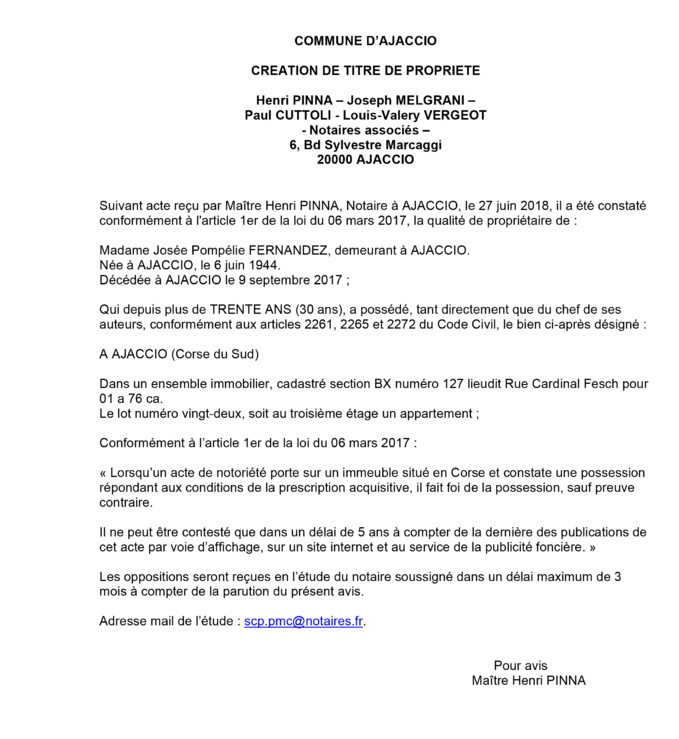 COMMUNE D'AJACCIO

CREATION DE TITRE DE PROPRIETE

Henri PINNA – Joseph MELGRANI –
Paul CUTTOLI - Louis-Valery VERGEOT
- Notaires associés –
6, Bd Sylvestre Marcaggi
20000 AJACCIO

Suivant acte reçu par Maître Henri PINNA, Notaire à AJACCIO, le 27 juin 2018, il a été constaté conformément à l'article 1er de la loi du 06 mars 2017, la qualité de propriétaire de :

Madame Josée Pompélie FERNANDEZ, demeurant à AJACCIO.
Née à AJACCIO, le 6 juin 1944.
Décédée à AJACCIO le 9 septembre 2017 ;

Qui depuis plus de TRENTE ANS (30 ans), a possédé, tant directement que du chef de ses auteurs, conformément aux articles 2261, 2265 et 2272 du Code Civil, le bien ci-après désigné :

A AJACCIO (Corse du Sud)

Dans un ensemble immobilier, cadastré section BX numéro 127 lieudit Rue Cardinal Fesch pour 01 a 76 ca.
Le lot numéro vingt-deux, soit au troisième étage un appartement ;

Conformément à l'article 1er de la loi du 06 mars 2017 :

« Lorsqu'un acte de notoriété porte sur un immeuble situé en Corse et constate une possession répondant aux conditions de la prescription acquisitive, il fait foi de la possession, sauf preuve contraire.

Il ne peut être contesté que dans un délai de 5 ans à compter de la dernière des publications de cet acte par voie d'affichage, sur un site internet et au service de la publicité foncière. »

Les oppositions seront reçues en l'étude du notaire soussigné dans un délai maximum de 3 mois à compter de la parution du présent avis.

Adresse mail de l'étude : scp.pmc@notaires.fr.

Pour avis
Maître Henri PINNA